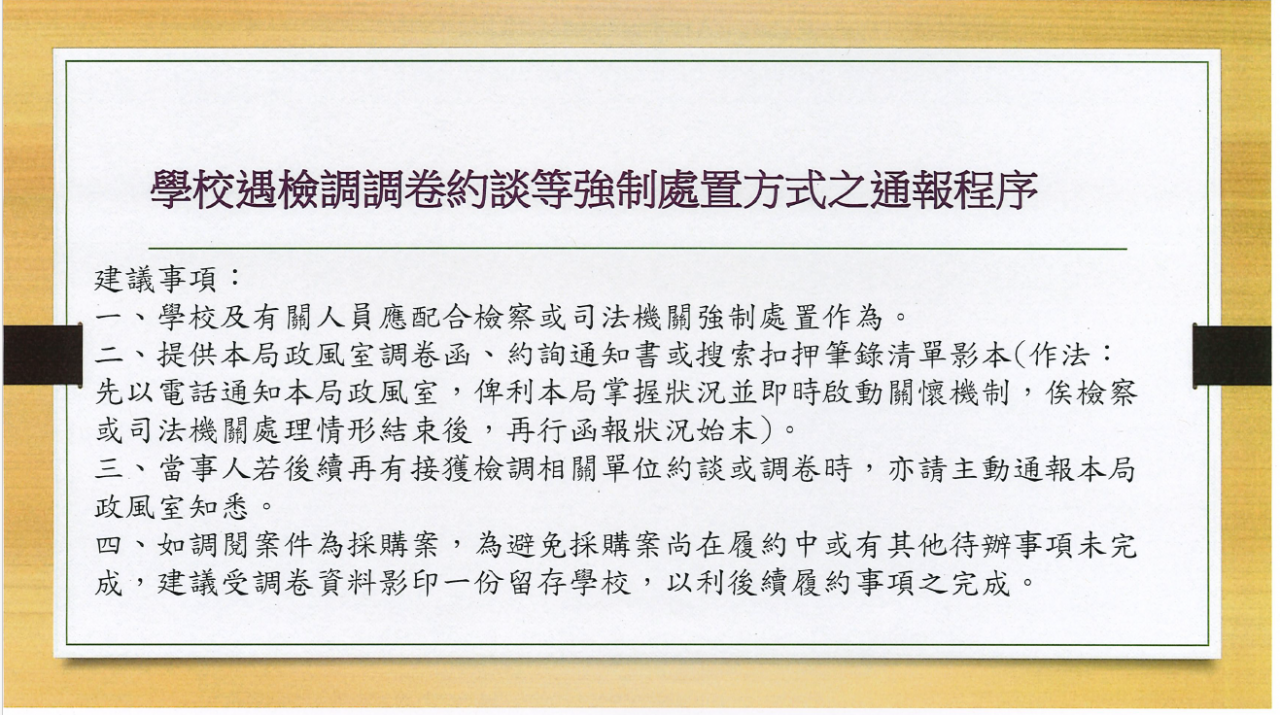 學校遇檢調調卷約談等強制處置方式之通報程序

建議事項：
一、學校及有關人員應配合檢察或司法機關強制處置作為。
二、提供本局政風室調卷函、約詢通知書或搜索扣押筆錄清單影本(作法：先以電話通知本局政風室，俾利本局掌握狀況並即時啟動關懷機制，俟檢察或司法機關處理情形結束後，再行函報狀況始末)。
三、當事人若後續再有接獲檢調相關單位約談或調卷時，亦請主動通報本局政風室知悉。
四、如調閱案件為採購案，為避免採購案尚在履約中或有其他待辦事項未完成，建議受調卷資料影印一份留存學校，以利後續履約事項之完成。